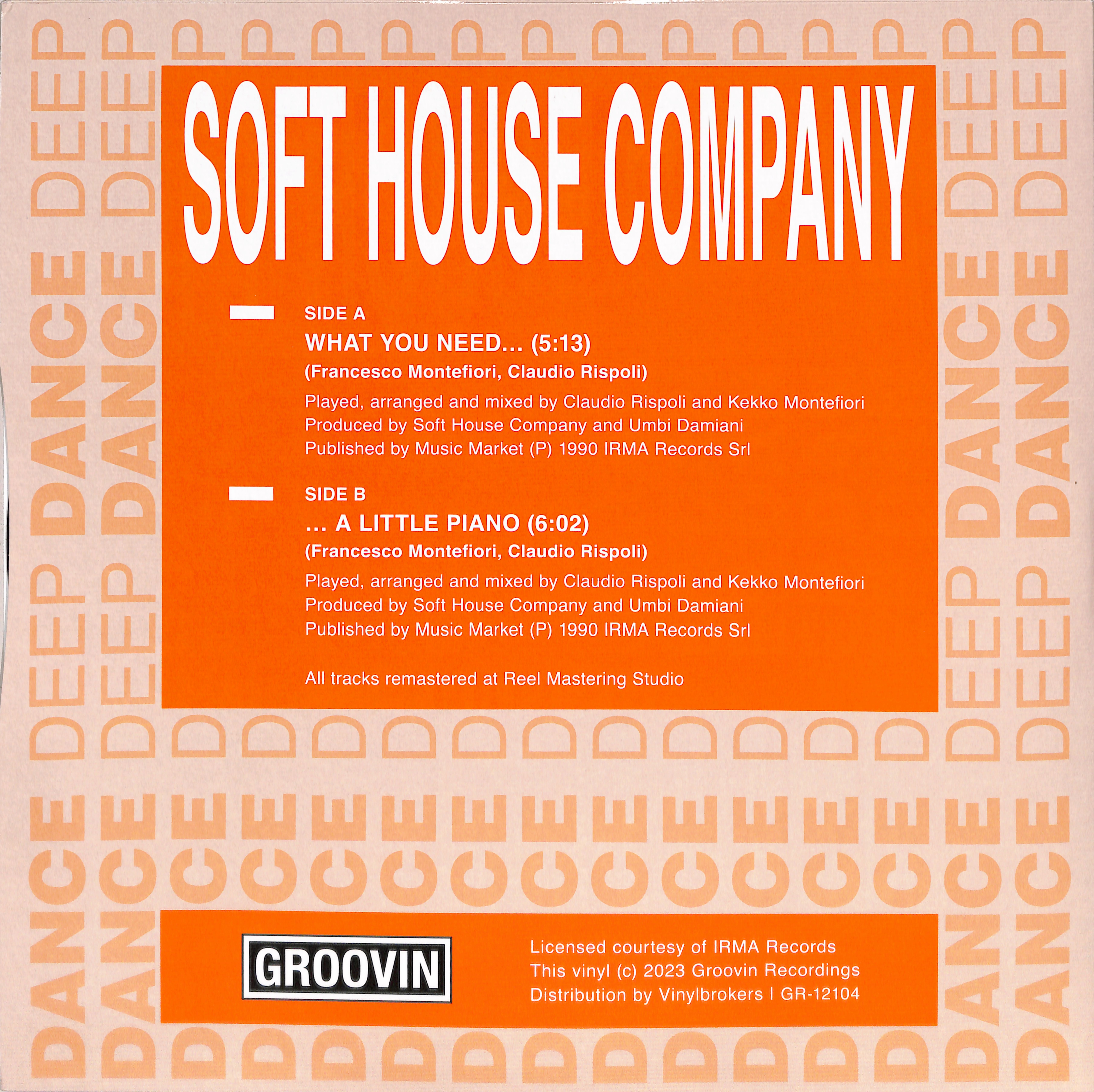 SOFT HOUSE COMPANY

SIDE A
WHAT YOU NEED... (5:13)
(Francesco Montefiori, Claudio Rispoli)
Played, arranged and mixed by Claudio Rispoli and Kekko Montefiori
Produced by Soft House Company and Umbi Damiani
Published by Music Market (P) 1990 IRMA Records Srl

SIDE B
... A LITTLE PIANO (6:02)
(Francesco Montefiori, Claudio Rispoli)
Played, arranged and mixed by Claudio Rispoli and Kekko Montefiori
Produced by Soft House Company and Umbi Damiani
Published by Music Market (P) 1990 IRMA Records Srl

All tracks remastered at Reel Mastering Studio

GROOVIN

Licensed courtesy of IRMA Records
This vinyl (c) 2023 Groovin Recordings
Distribution by Vinylbrokers | GR-12104

DEEP DANCE